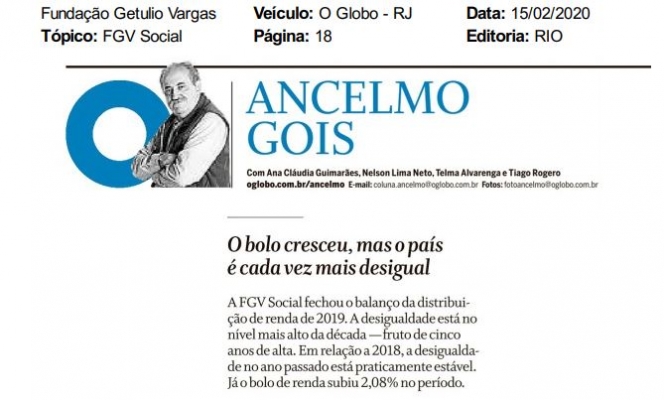 Fundação Getulio Vargas
Tópico: FGV Social

Veículo: O Globo - RJ
Página: 18

Data: 15/02/2020
Editoria: RIO

ANCELMO GOIS

Com Ana Cláudia Guimarães, Nelson Lima Neto, Telma Alvarenga e Tiago Rogero
oglobo.com.br/ancelmo E-mail: coluna.ancelmo@oglobo.com.br Fotos: fotoancelmo@oglobo.com.br

O bolo cresceu, mas o país é cada vez mais desigual

A FGV Social fechou o balanço da distribuição de renda de 2019. A desigualdade está no nível mais alto da década — fruto de cinco anos de alta. Em relação a 2018, a desigualdade no ano passado está praticamente estável. Já o bolo de renda subiu 2,08% no período.